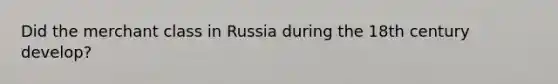 Did the merchant class in Russia during the 18th century develop?